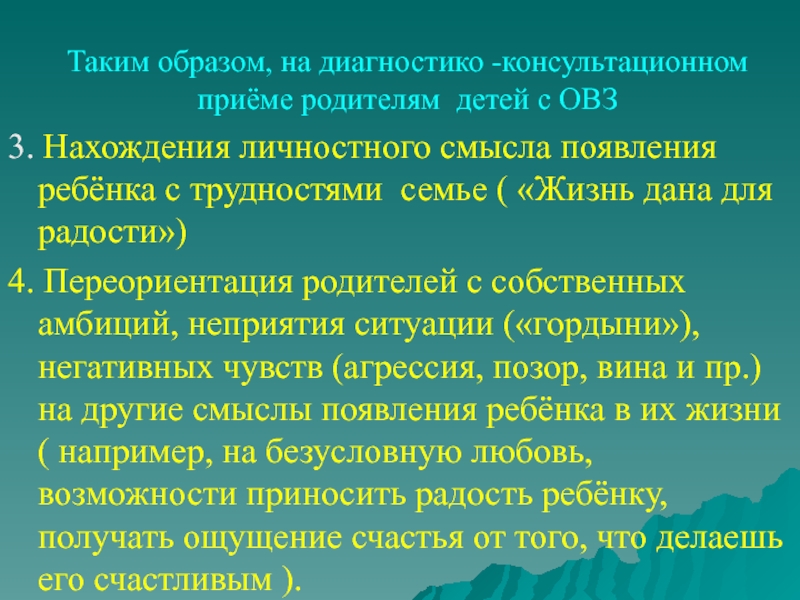 Таким образом, на диагностико -консультационном приёме родителям детей с ОВЗ

3. Нахождения личностного смысла появления ребёнка с трудностями семье ( «Жизнь дана для радости»)

4. Переориентация родителей с собственных амбиций, неприятия ситуации («гордыни»), негативных чувств (агрессия, позор, вина и пр.) на другие смыслы появления ребёнка в их жизни ( например, на безусловную любовь, возможности приносить радость ребёнку, получать ощущение счастья от того, что делаешь его счастливым ).